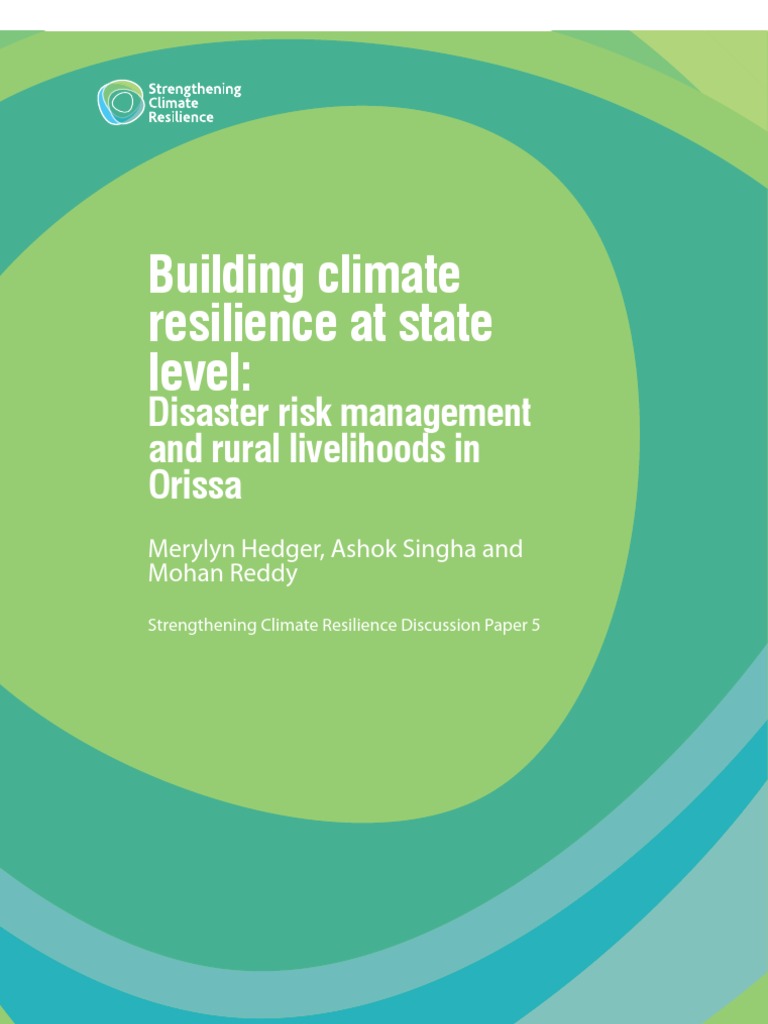 Strengthening Climate Resilience

Building climate resilience at state level:
Disaster risk management and rural livelihoods in Orissa

Merylyn Hedger, Ashok Singha and Mohan Reddy

Strengthening Climate Resilience Discussion Paper 5